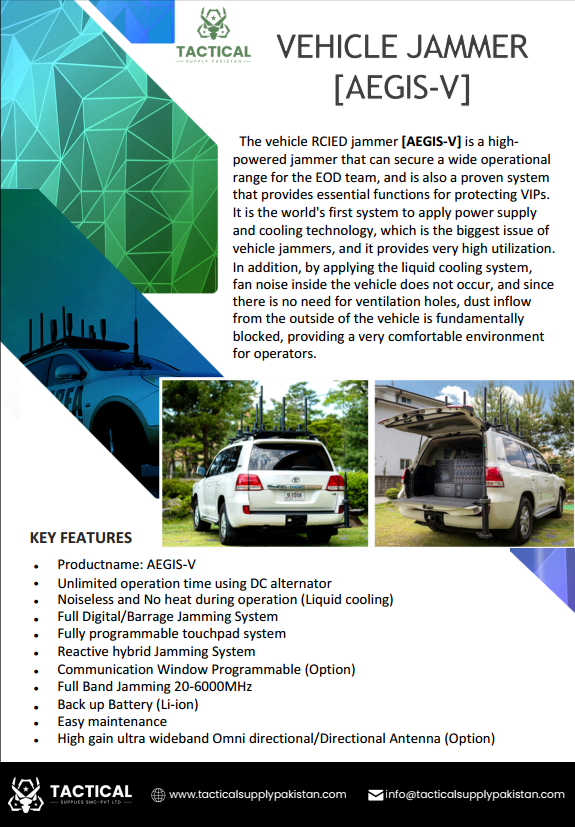 TACTICAL
SUPPLY PAKISTAN

VEHICLE JAMMER [AEGIS-V]

The vehicle RCIED jammer **[AEGIS-V]** is a high-powered jammer that can secure a wide operational range for the EOD team, and is also a proven system that provides essential functions for protecting VIPs. It is the world's first system to apply power supply and cooling technology, which is the biggest issue of vehicle jammers, and it provides very high utilization. In addition, by applying the liquid cooling system, fan noise inside the vehicle does not occur, and since there is no need for ventilation holes, dust inflow from the outside of the vehicle is fundamentally blocked, providing a very comfortable environment for operators.

KEY FEATURES

- Productname: AEGIS-V
- Unlimited operation time using DC alternator
- Noiseless and No heat during operation (Liquid cooling)
- Full Digital/Barrage Jamming System
- Fully programmable touchpad system
- Reactive hybrid Jamming System
- Communication Window Programmable (Option)
- Full Band Jamming 20-6000MHz
- Back up Battery (Li-ion)
- Easy maintenance
- High gain ultra wideband Omni directional/Directional Antenna (Option)

TACTICAL
SUPPLIES SMC-PVT LTD

www.tacticalsupplypakistan.com

info@tacticalsupplypakistan.com